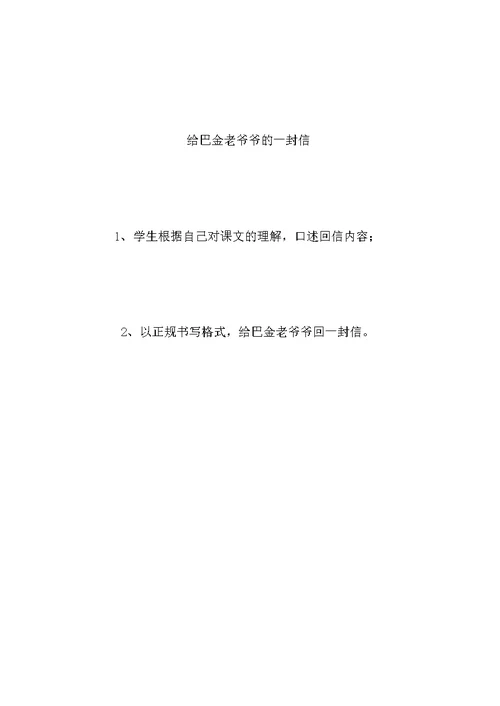 给巴金老爷爷的一封信

1、学生根据自己对课文的理解，口述回信内容；

2、以正规书写格式，给巴金老爷爷回一封信。